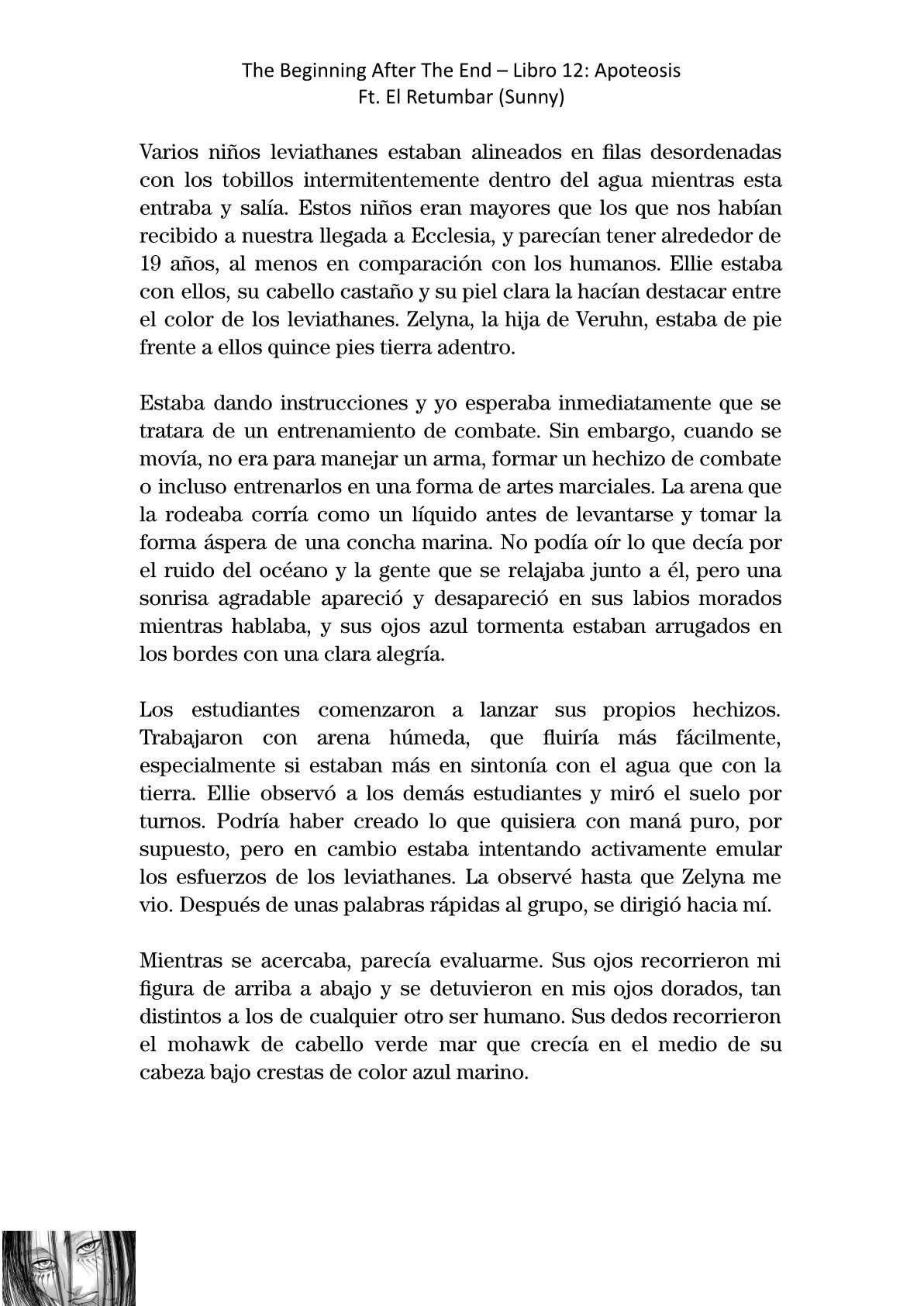 The Beginning After The End – Libro 12: Apoteosis
Ft. El Retumbar (Sunny)

Varios niños leviathanes estaban alineados en filas desordenadas con los tobillos intermitentemente dentro del agua mientras esta entraba y salía. Estos niños eran mayores que los que nos habían recibido a nuestra llegada a Ecclesia, y parecían tener alrededor de 19 años, al menos en comparación con los humanos. Ellie estaba con ellos, su cabello castaño y su piel clara la hacían destacar entre el color de los leviathanes. Zelyna, la hija de Veruhn, estaba de pie frente a ellos quince pies tierra adentro.

Estaba dando instrucciones y yo esperaba inmediatamente que se tratara de un entrenamiento de combate. Sin embargo, cuando se movía, no era para manejar un arma, formar un hechizo de combate o incluso entrenarlos en una forma de artes marciales. La arena que la rodeaba corría como un líquido antes de levantarse y tomar la forma áspera de una concha marina. No podía oír lo que decía por el ruido del océano y la gente que se relajaba junto a él, pero una sonrisa agradable apareció y desapareció en sus labios morados mientras hablaba, y sus ojos azul tormenta estaban arrugados en los bordes con una clara alegría.

Los estudiantes comenzaron a lanzar sus propios hechizos. Trabajaron con arena húmeda, que fluiría más fácilmente, especialmente si estaban más en sintonía con el agua que con la tierra. Ellie observó a los demás estudiantes y miró el suelo por turnos. Podría haber creado lo que quisiera con maná puro, por supuesto, pero en cambio estaba intentando activamente emular los esfuerzos de los leviathanes. La observé hasta que Zelyna me vio. Después de unas palabras rápidas al grupo, se dirigió hacia mí.

Mientras se acercaba, parecía evaluarme. Sus ojos recorrieron mi figura de arriba a abajo y se detuvieron en mis ojos dorados, tan distintos a los de cualquier otro ser humano. Sus dedos recorrieron el mohawk de cabello verde mar que crecía en el medio de su cabeza bajo crestas de color azul marino.